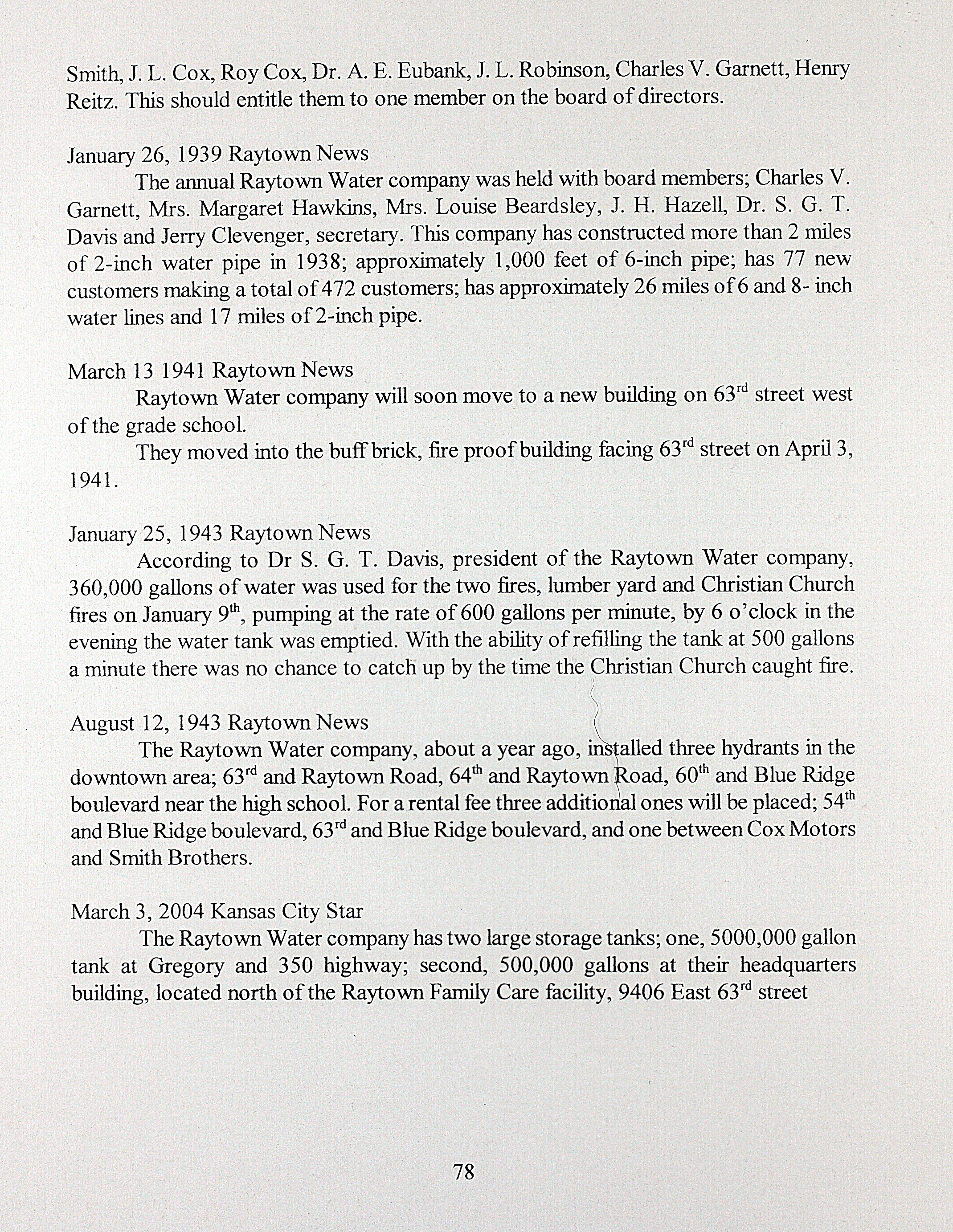 Smith, J. L. Cox, Roy Cox, Dr. A. E. Eubank, J. L. Robinson, Charles V. Garnett, Henry Reitz. This should entitle them to one member on the board of directors.

January 26, 1939 Raytown News

The annual Raytown Water company was held with board members; Charles V. Garnett, Mrs. Margaret Hawkins, Mrs. Louise Beardsley, J. H. Hazell, Dr. S. G. T. Davis and Jerry Clevenger, secretary. This company has constructed more than 2 miles of 2-inch water pipe in 1938; approximately 1,000 feet of 6-inch pipe; has 77 new customers making a total of 472 customers; has approximately 26 miles of 6 and 8- inch water lines and 17 miles of 2-inch pipe.

March 13 1941 Raytown News

Raytown Water company will soon move to a new building on 63$^{rd}$ street west of the grade school.

They moved into the buff brick, fire proof building facing 63$^{rd}$ street on April 3, 1941.

January 25, 1943 Raytown News

According to Dr S. G. T. Davis, president of the Raytown Water company, 360,000 gallons of water was used for the two fires, lumber yard and Christian Church fires on January 9$^{th}$, pumping at the rate of 600 gallons per minute, by 6 o'clock in the evening the water tank was emptied. With the ability of refilling the tank at 500 gallons a minute there was no chance to catch up by the time the Christian Church caught fire.

August 12, 1943 Raytown News

The Raytown Water company, about a year ago, installed three hydrants in the downtown area; 63$^{rd}$ and Raytown Road, 64$^{th}$ and Raytown Road, 60$^{th}$ and Blue Ridge boulevard near the high school. For a rental fee three additional ones will be placed; 54$^{th}$ and Blue Ridge boulevard, 63$^{rd}$ and Blue Ridge boulevard, and one between Cox Motors and Smith Brothers.

March 3, 2004 Kansas City Star

The Raytown Water company has two large storage tanks; one, 5000,000 gallon tank at Gregory and 350 highway; second, 500,000 gallons at their headquarters building, located north of the Raytown Family Care facility, 9406 East 63$^{rd}$ street

78